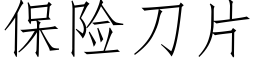 保险刀片